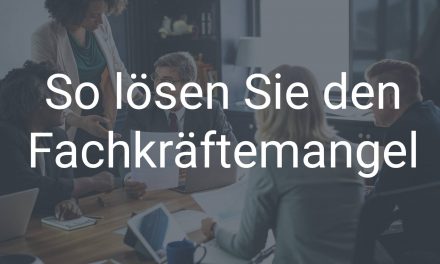 So lösen Sie den Fachkräftemangel